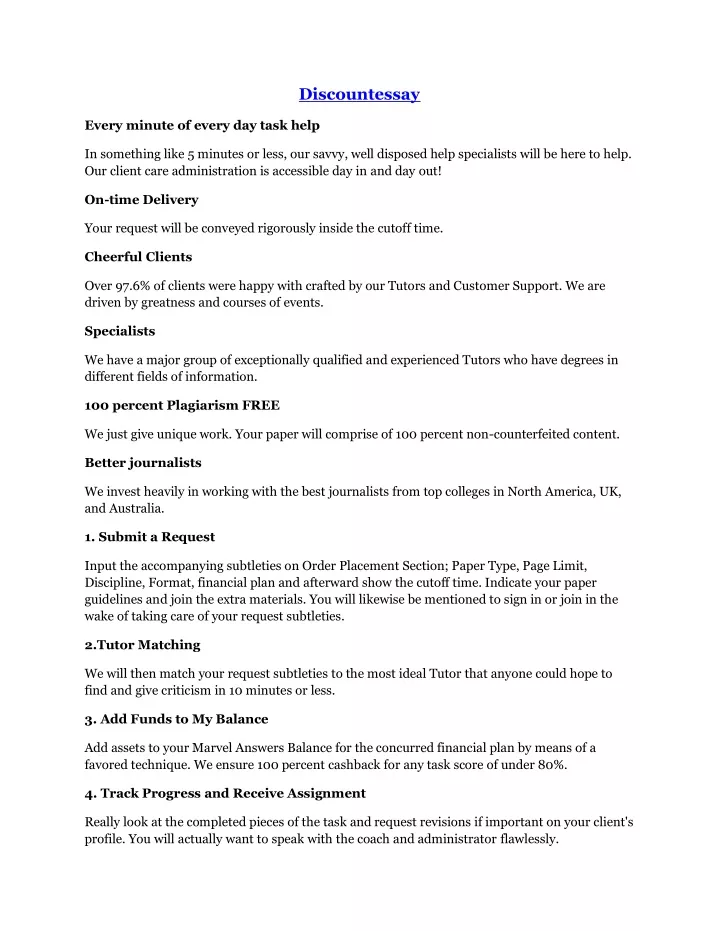 Discountessay

Every minute of every day task help

In something like 5 minutes or less, our savvy, well disposed help specialists will be here to help. Our client care administration is accessible day in and day out!

On-time Delivery

Your request will be conveyed rigorously inside the cutoff time.

Cheerful Clients

Over 97.6% of clients were happy with crafted by our Tutors and Customer Support. We are driven by greatness and courses of events.

Specialists

We have a major group of exceptionally qualified and experienced Tutors who have degrees in different fields of information.

100 percent Plagiarism FREE

We just give unique work. Your paper will comprise of 100 percent non-counterfeited content.

Better journalists

We invest heavily in working with the best journalists from top colleges in North America, UK, and Australia.

1. Submit a Request

Input the accompanying subtleties on Order Placement Section; Paper Type, Page Limit, Discipline, Format, financial plan and afterward show the cutoff time. Indicate your paper guidelines and join the extra materials. You will likewise be mentioned to sign in or join in the wake of taking care of your request subtleties.

2.Tutor Matching

We will then match your request subtleties to the most ideal Tutor that anyone could hope to find and give criticism in 10 minutes or less.

3. Add Funds to My Balance

Add assets to your Marvel Answers Balance for the concurred financial plan by means of a favored technique. We ensure 100 percent cashback for any task score of under 80%.

4. Track Progress and Receive Assignment

Really look at the completed pieces of the task and request revisions if important on your client's profile. You will actually want to speak with the coach and administrator flawlessly.